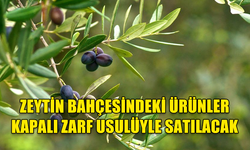 ZEYTİN BAHÇESİNDEKİ ÜRÜNLER KAPALI ZARF USULÜYLE SATILACAK